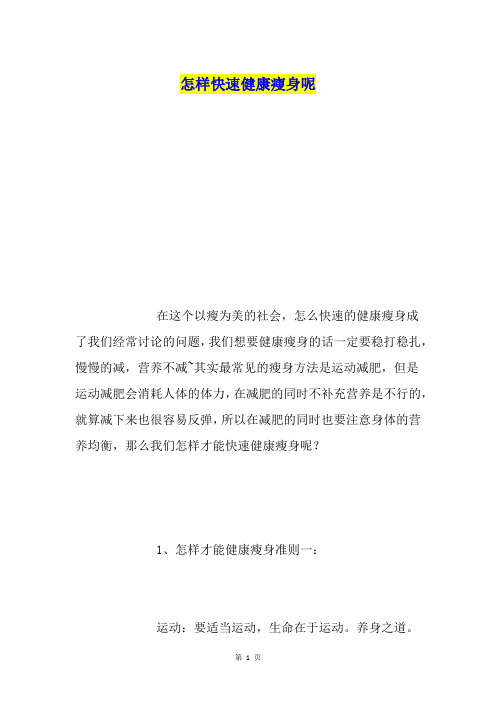 怎样快速健康瘦身呢

在这个以瘦为美的社会，怎么快速的健康瘦身成了我们经常讨论的问题，我们想要健康瘦身的话一定要稳打稳扎，慢慢的减，营养不减~其实最常见的瘦身方法是运动减肥，但是运动减肥会消耗人体的体力，在减肥的同时不补充营养是不行的，就算减下来也很容易反弹，所以在减肥的同时也要注意身体的营养均衡，那么我们怎样才能快速健康瘦身呢？

1、怎样才能健康瘦身准则一：

运动：要适当运动，生命在于运动。养身之道。

第 1 页